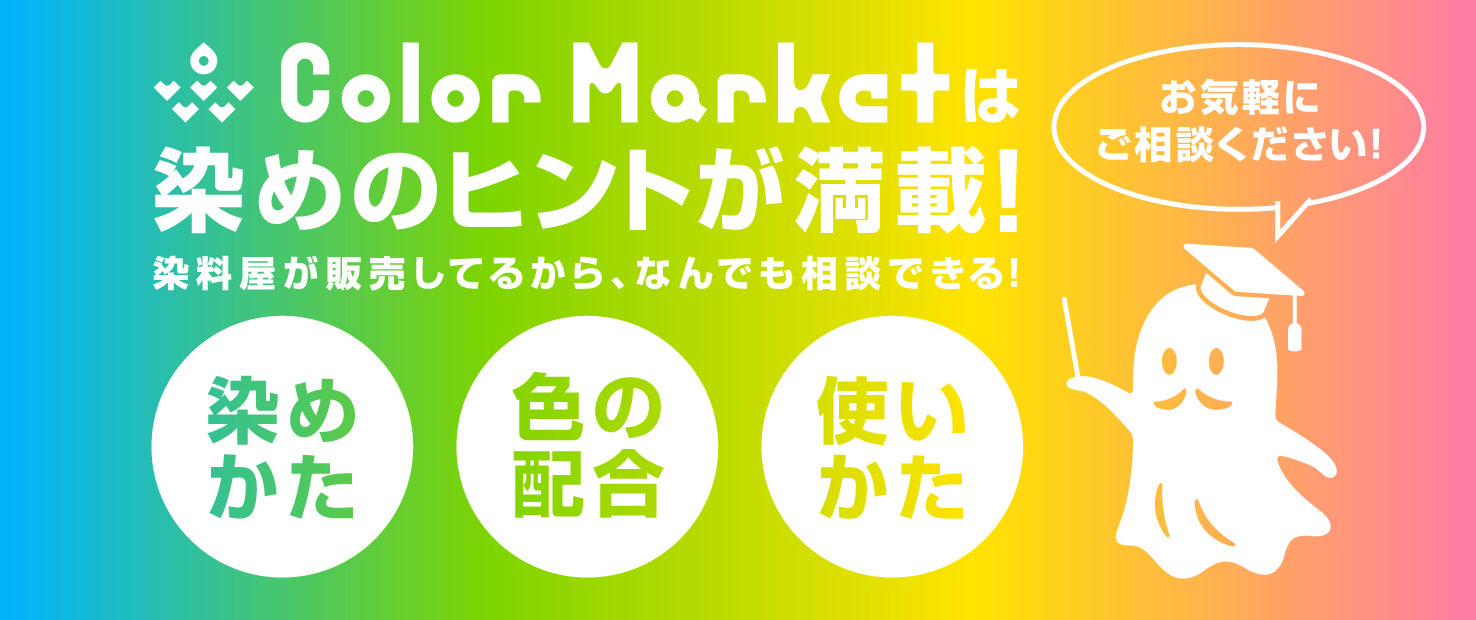 Color Marketは
染めのヒントが満載!
染料屋が販売してるから、なんでも相談できる!

お気軽に
ご相談ください!

染め
かた

色の
配合

使い
かた